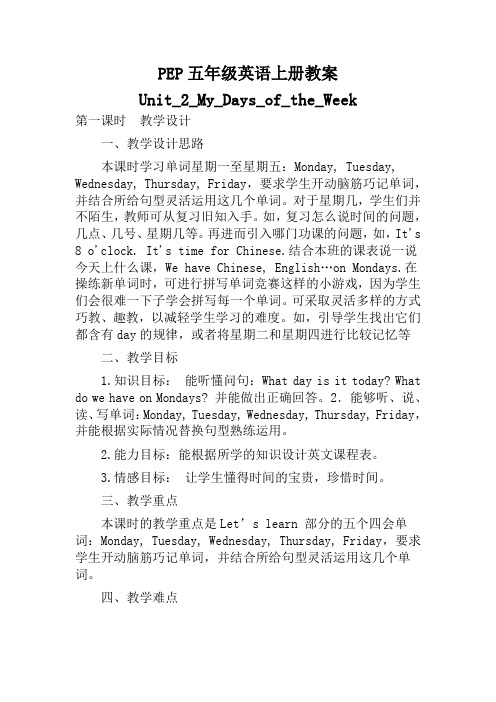 PEP 五年级英语上册教案

Unit_2_My_Days_of_the_Week

第一课时　教学设计

一、教学设计思路

本课时学习单词星期一至星期五：Monday, Tuesday, Wednesday, Thursday, Friday，要求学生开动脑筋巧记单词，并结合所给句型灵活运用这几个单词。对于星期几，学生们并不陌生，教师可从复习旧知入手。如，复习怎么说时间的问题，几点、几号、星期几等。再进而引入哪门功课的问题，如，It's 8 o'clock. It's time for Chinese.结合本班的课表说一说今天上什么课，We have Chinese, English…on Mondays.在操练新单词时，可进行拼写单词竞赛这样的小游戏，因为学生们会很难一下子学会拼写每一个单词。可采取灵活多样的方式巧教、趣教，以减轻学生学习的难度。如，引导学生找出它们都含有 day 的规律，或者将星期二和星期四进行比较记忆等

二、教学目标

1.知识目标：　能听懂问句：What day is it today? What do we have on Mondays? 并能做出正确回答。2. 能够听、说、读、写单词：Monday, Tuesday, Wednesday, Thursday, Friday，并能根据实际情况替换句型熟练运用。

2.能力目标：能根据所学的知识设计英文课程表。

3.情感目标：　让学生懂得时间的宝贵，珍惜时间。

三、教学重点

本课时的教学重点是 Let's learn 部分的五个四会单词：Monday, Tuesday, Wednesday, Thursday, Friday，要求学生开动脑筋巧记单词，并结合所给句型灵活运用这几个单词。

四、教学难点